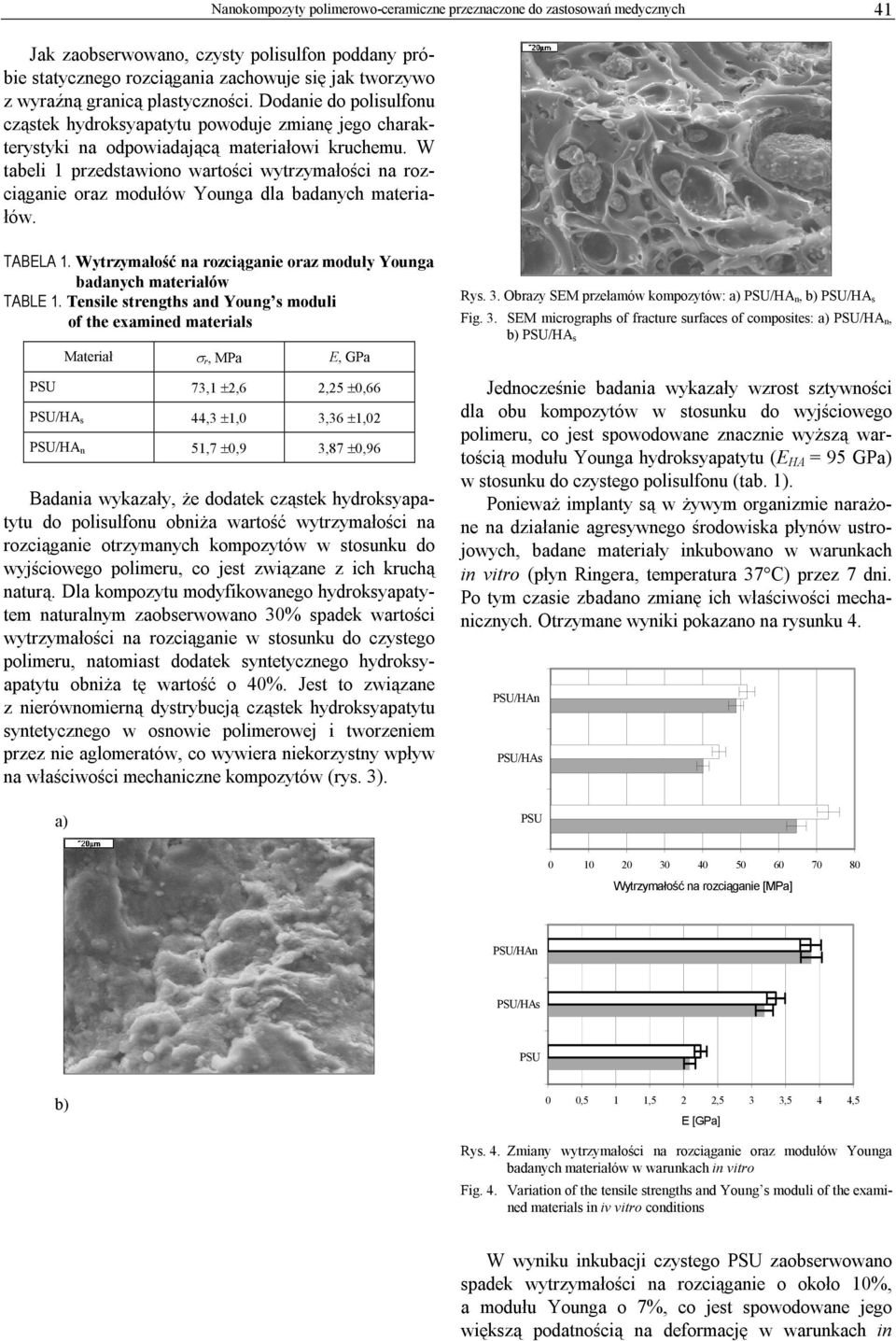 Nanokompozyty polimerowo-ceramiczne przeznaczone do zastosowań medycznych 41

Jak zaobserwowano, czysty polisulfon poddany próbie statycznego rozciągania zachowuje się jak tworzywo z wyraźną granicą plastyczności. Dodanie do polisulfonu cząstek hydroksyapatytu powoduje zmianę jego charakterystyki na odpowiadającą materiałowi kruchemu. W tabeli 1 przedstawiono wartości wytrzymałości na rozciąganie oraz modułów Younga dla badanych materiałów.

TABELA 1. Wytrzymałość na rozciąganie oraz moduły Younga badanych materiałów
TABLE 1. Tensile strengths and Young's moduli of the examined materials

| Materiał | $\sigma_r$, MPa | $E$, GPa |
|---|---|---|
| PSU | 73,1 ±2,6 | 2,25 ±0,66 |
| PSU/HA$_s$ | 44,3 ±1,0 | 3,36 ±1,02 |
| PSU/HA$_n$ | 51,7 ±0,9 | 3,87 ±0,96 |

Badania wykazały, że dodatek cząstek hydroksyapatytu do polisulfonu obniża wartość wytrzymałości na rozciąganie otrzymanych kompozytów w stosunku do wyjściowego polimeru, co jest związane z ich kruchą naturą. Dla kompozytu modyfikowanego hydroksyapatytem naturalnym zaobserwowano 30% spadek wartości wytrzymałości na rozciąganie w stosunku do czystego polimeru, natomiast dodatek syntetycznego hydroksyapatytu obniża tę wartość o 40%. Jest to związane z nierównomierną dystrybucją cząstek hydroksyapatytu syntetycznego w osnowie polimerowej i tworzeniem przez nie aglomeratów, co wywiera niekorzystny wpływ na właściwości mechaniczne kompozytów (rys. 3).

a)
20μm

b)
20μm

Rys. 3. Obrazy SEM przełamów kompozytów: a) PSU/HA$_n$, b) PSU/HA$_s$
Fig. 3. SEM micrographs of fracture surfaces of composites: a) PSU/HA$_n$, b) PSU/HA$_s$

Jednocześnie badania wykazały wzrost sztywności dla obu kompozytów w stosunku do wyjściowego polimeru, co jest spowodowane znacznie wyższą wartością modułu Younga hydroksyapatytu ($E_{HA}$ = 95 GPa) w stosunku do czystego polisulfonu (tab. 1).

Ponieważ implanty są w żywym organizmie narażone na działanie agresywnego środowiska płynów ustrojowych, badane materiały inkubowano w warunkach in vitro (płyn Ringera, temperatura 37°C) przez 7 dni. Po tym czasie zbadano zmianę ich właściwości mechanicznych. Otrzymane wyniki pokazano na rysunku 4.

PSU/HAn
PSU/HAs
PSU
0 10 20 30 40 50 60 70 80
Wytrzymałość na rozciąganie [MPa]

PSU/HAn
PSU/HAs
PSU
0 0,5 1 1,5 2 2,5 3 3,5 4 4,5
E [GPa]

Rys. 4. Zmiany wytrzymałości na rozciąganie oraz modułów Younga badanych materiałów w warunkach in vitro
Fig. 4. Variation of the tensile strengths and Young's moduli of the examined materials in iv vitro conditions

W wyniku inkubacji czystego PSU zaobserwowano spadek wytrzymałości na rozciąganie o około 10%, a modułu Younga o 7%, co jest spowodowane jego większą podatnością na deformację w warunkach in